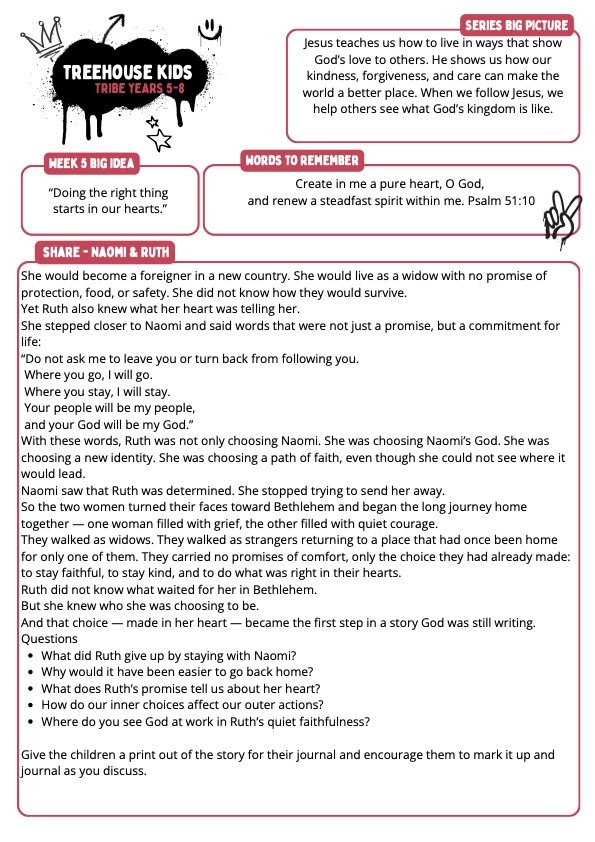 TREEHOUSE KIDS
TRIBE YEARS 5-8

SERIES BIG PICTURE

Jesus teaches us how to live in ways that show God's love to others. He shows us how our kindness, forgiveness, and care can make the world a better place. When we follow Jesus, we help others see what God's kingdom is like.

WEEK 5 BIG IDEA

"Doing the right thing starts in our hearts."

WORDS TO REMEMBER

Create in me a pure heart, O God, and renew a steadfast spirit within me. Psalm 51:10

SHARE - NAOMI & RUTH

She would become a foreigner in a new country. She would live as a widow with no promise of protection, food, or safety. She did not know how they would survive.
Yet Ruth also knew what her heart was telling her.
She stepped closer to Naomi and said words that were not just a promise, but a commitment for life:
"Do not ask me to leave you or turn back from following you.
Where you go, I will go.
Where you stay, I will stay.
Your people will be my people,
and your God will be my God."
With these words, Ruth was not only choosing Naomi. She was choosing Naomi's God. She was choosing a new identity. She was choosing a path of faith, even though she could not see where it would lead.
Naomi saw that Ruth was determined. She stopped trying to send her away.
So the two women turned their faces toward Bethlehem and began the long journey home together — one woman filled with grief, the other filled with quiet courage.
They walked as widows. They walked as strangers returning to a place that had once been home for only one of them. They carried no promises of comfort, only the choice they had already made: to stay faithful, to stay kind, and to do what was right in their hearts.
Ruth did not know what waited for her in Bethlehem.
But she knew who she was choosing to be.
And that choice — made in her heart — became the first step in a story God was still writing.
Questions
• What did Ruth give up by staying with Naomi?
• Why would it have been easier to go back home?
• What does Ruth's promise tell us about her heart?
• How do our inner choices affect our outer actions?
• Where do you see God at work in Ruth's quiet faithfulness?

Give the children a print out of the story for their journal and encourage them to mark it up and journal as you discuss.